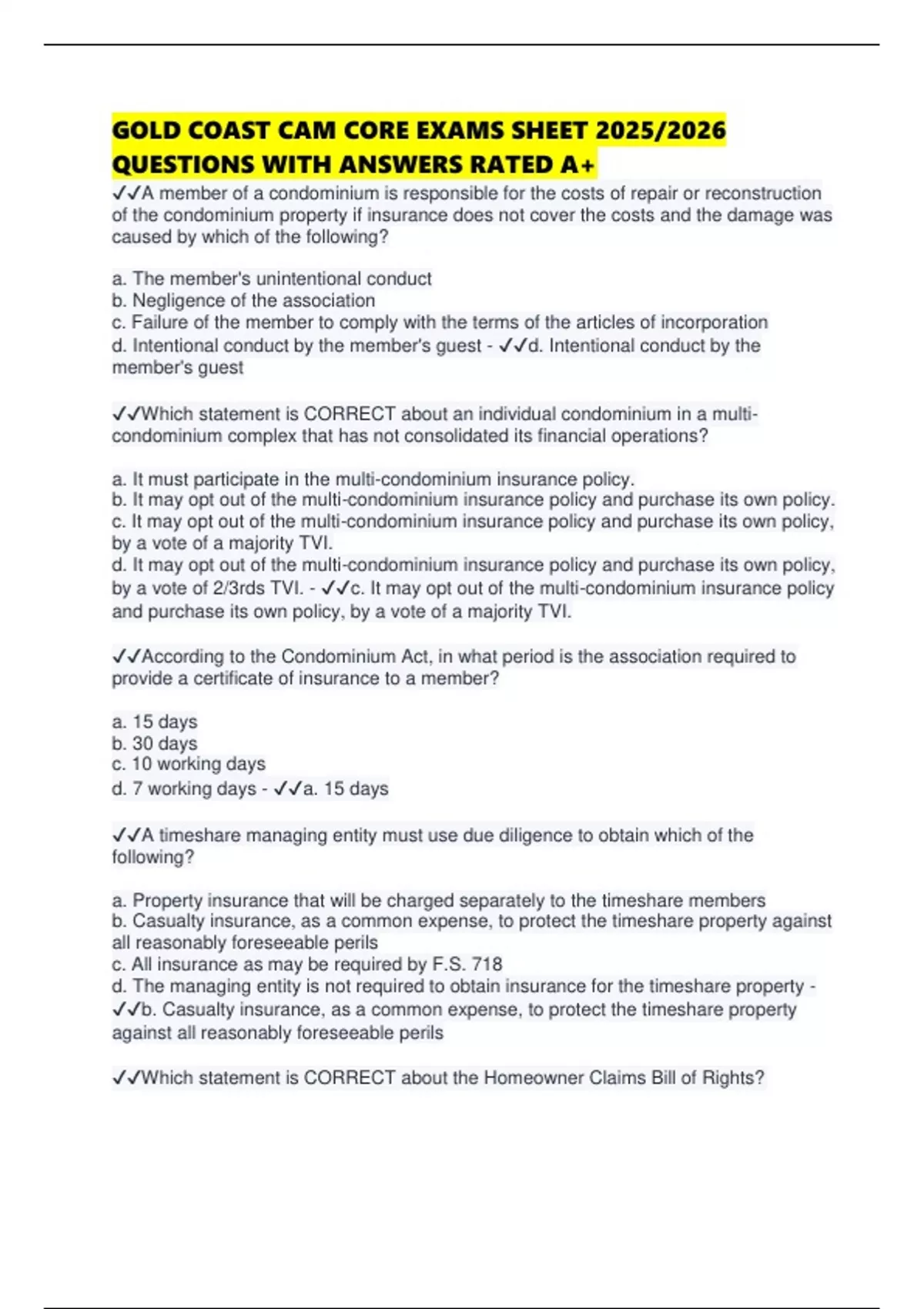 GOLD COAST CAM CORE EXAMS SHEET 2025/2026 QUESTIONS WITH ANSWERS RATED A+

✓✓A member of a condominium is responsible for the costs of repair or reconstruction of the condominium property if insurance does not cover the costs and the damage was caused by which of the following?

a. The member's unintentional conduct
b. Negligence of the association
c. Failure of the member to comply with the terms of the articles of incorporation
d. Intentional conduct by the member's guest - ✓✓d. Intentional conduct by the member's guest

✓✓Which statement is CORRECT about an individual condominium in a multi-condominium complex that has not consolidated its financial operations?

a. It must participate in the multi-condominium insurance policy.
b. It may opt out of the multi-condominium insurance policy and purchase its own policy.
c. It may opt out of the multi-condominium insurance policy and purchase its own policy, by a vote of a majority TVI.
d. It may opt out of the multi-condominium insurance policy and purchase its own policy, by a vote of 2/3rds TVI. - ✓✓c. It may opt out of the multi-condominium insurance policy and purchase its own policy, by a vote of a majority TVI.

✓✓According to the Condominium Act, in what period is the association required to provide a certificate of insurance to a member?

a. 15 days
b. 30 days
c. 10 working days
d. 7 working days - ✓✓a. 15 days

✓✓A timeshare managing entity must use due diligence to obtain which of the following?

a. Property insurance that will be charged separately to the timeshare members
b. Casualty insurance, as a common expense, to protect the timeshare property against all reasonably foreseeable perils
c. All insurance as may be required by F.S. 718
d. The managing entity is not required to obtain insurance for the timeshare property - ✓✓b. Casualty insurance, as a common expense, to protect the timeshare property against all reasonably foreseeable perils

✓✓Which statement is CORRECT about the Homeowner Claims Bill of Rights?